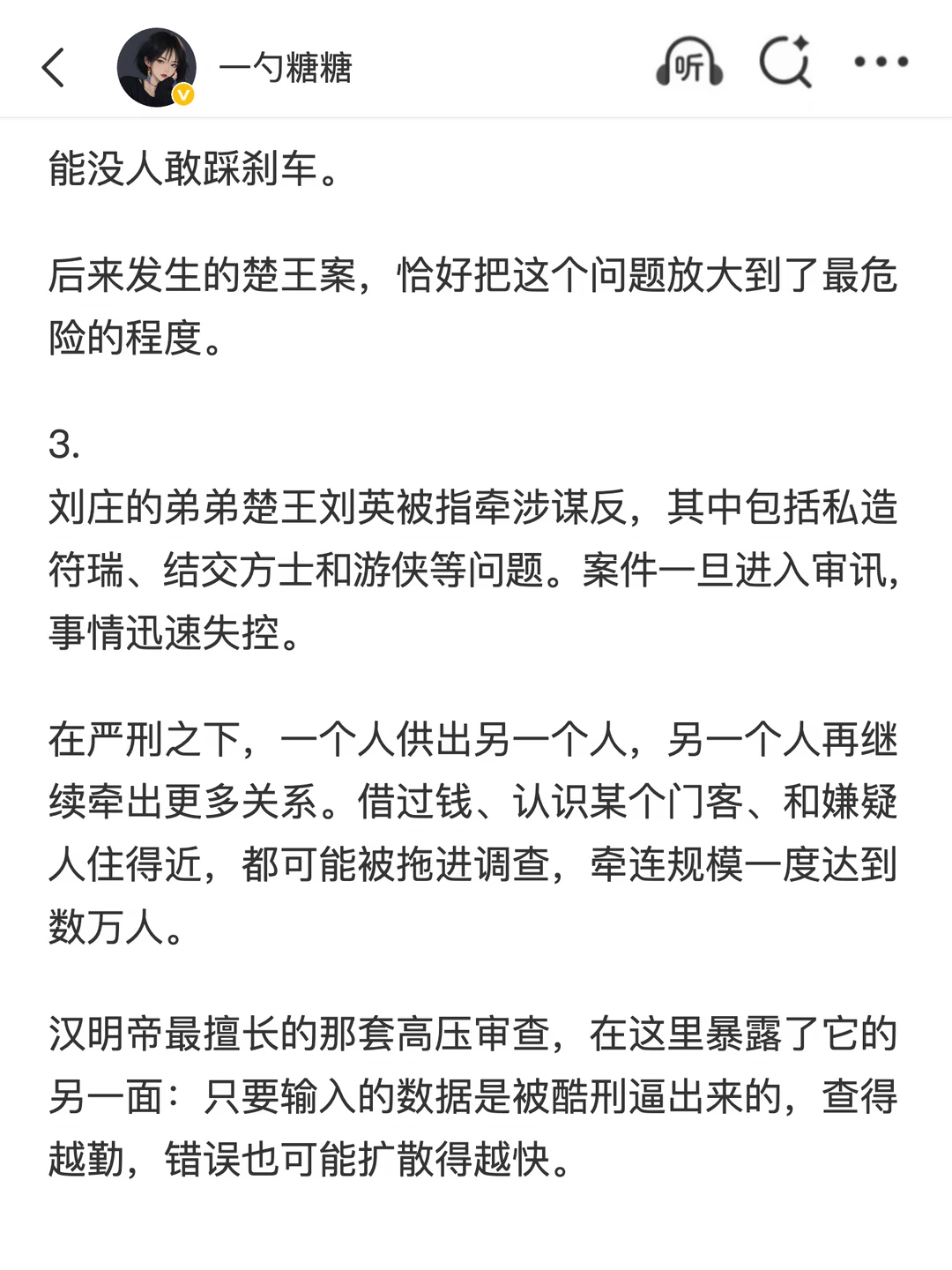 一勺糖糖

听

能没人敢踩刹车。

后来发生的楚王案，恰好把这个问题放大到了最危险的程度。

3.
刘庄的弟弟楚王刘英被指牵涉谋反，其中包括私造符瑞、结交方士和游侠等问题。案件一旦进入审讯，事情迅速失控。

在严刑之下，一个人供出另一个人，另一个人再继续牵出更多关系。借过钱、认识某个门客、和嫌疑人住得近，都可能被拖进调查，牵连规模一度达到数万人。

汉明帝最擅长的那套高压审查，在这里暴露了它的另一面：只要输入的数据是被酷刑逼出来的，查得越勤，错误也可能扩散得越快。